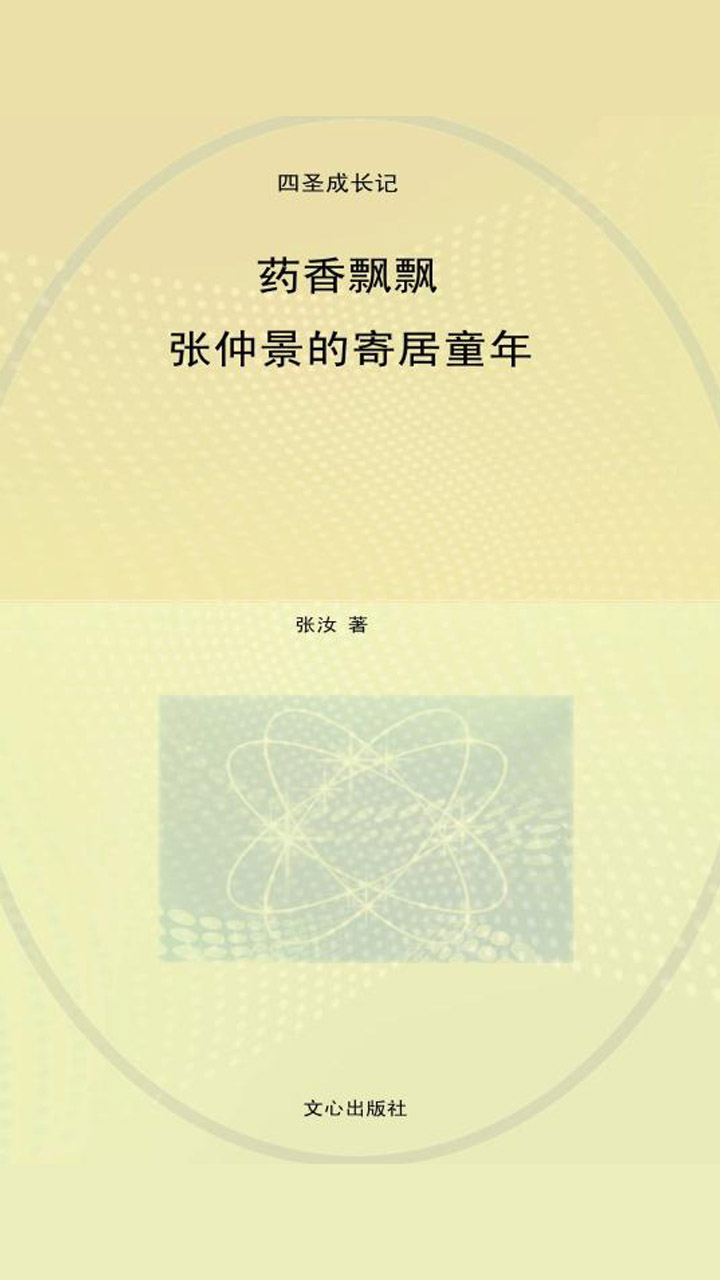 四圣成长记

药香飘飘
张仲景的寄居童年

张汝 著

文心出版社